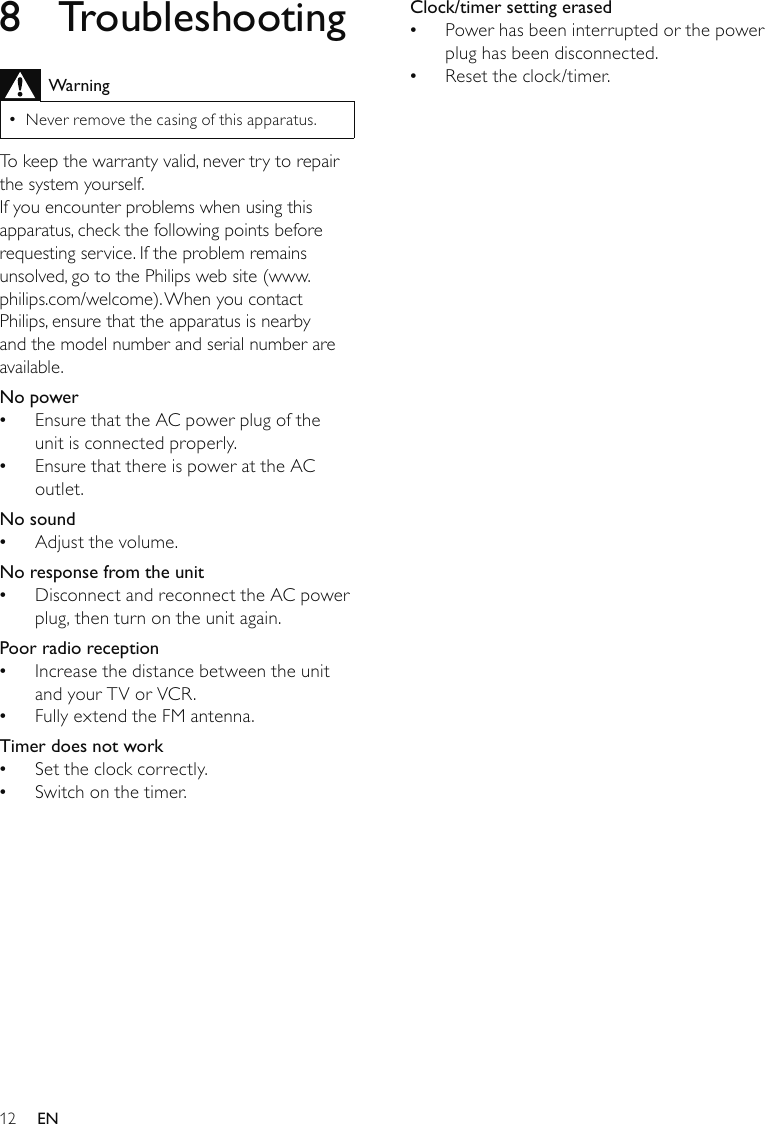 8 Troubleshooting

Warning

• Never remove the casing of this apparatus.

To keep the warranty valid, never try to repair the system yourself.
If you encounter problems when using this apparatus, check the following points before requesting service. If the problem remains unsolved, go to the Philips web site (www.philips.com/welcome). When you contact Philips, ensure that the apparatus is nearby and the model number and serial number are available.

No power
• Ensure that the AC power plug of the unit is connected properly.
• Ensure that there is power at the AC outlet.

No sound
• Adjust the volume.

No response from the unit
• Disconnect and reconnect the AC power plug, then turn on the unit again.

Poor radio reception
• Increase the distance between the unit and your TV or VCR.
• Fully extend the FM antenna.

Timer does not work
• Set the clock correctly.
• Switch on the timer.

Clock/timer setting erased
• Power has been interrupted or the power plug has been disconnected.
• Reset the clock/timer.

12 EN